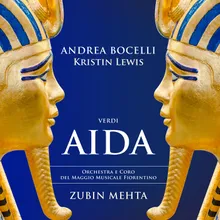 ANDREA BOCELLI
KRISTIN LEWIS

VERDI
AIDA

ORCHESTRA E CORO
DEL MAGGIO MUSICALE FIORENTINO

ZUBIN MEHTA